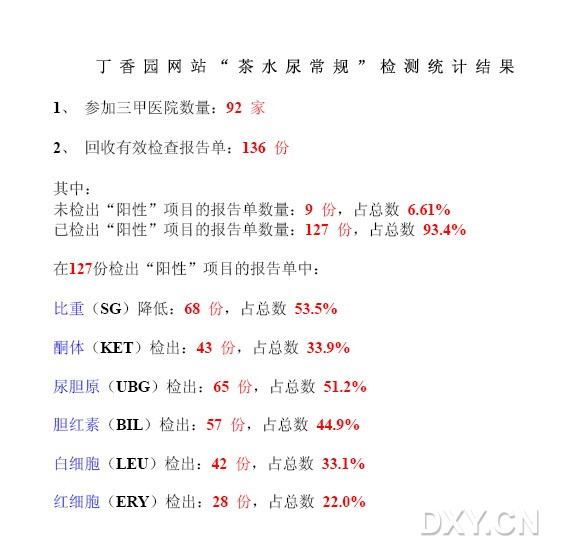 丁香园网站“茶水尿常规”检测统计结果

1、 参加三甲医院数量：92 家

2、 回收有效检查报告单：136 份

其中：
未检出“阳性”项目的报告单数量：9 份，占总数 6.61%
已检出“阳性”项目的报告单数量：127 份，占总数 93.4%

在127份检出“阳性”项目的报告单中：

比重（SG）降低：68 份，占总数 53.5%

酮体（KET）检出：43 份，占总数 33.9%

尿胆原（UBG）检出：65 份，占总数 51.2%

胆红素（BIL）检出：57 份，占总数 44.9%

白细胞（LEU）检出：42 份，占总数 33.1%

红细胞（ERY）检出：28 份，占总数 22.0%

DXY.CN